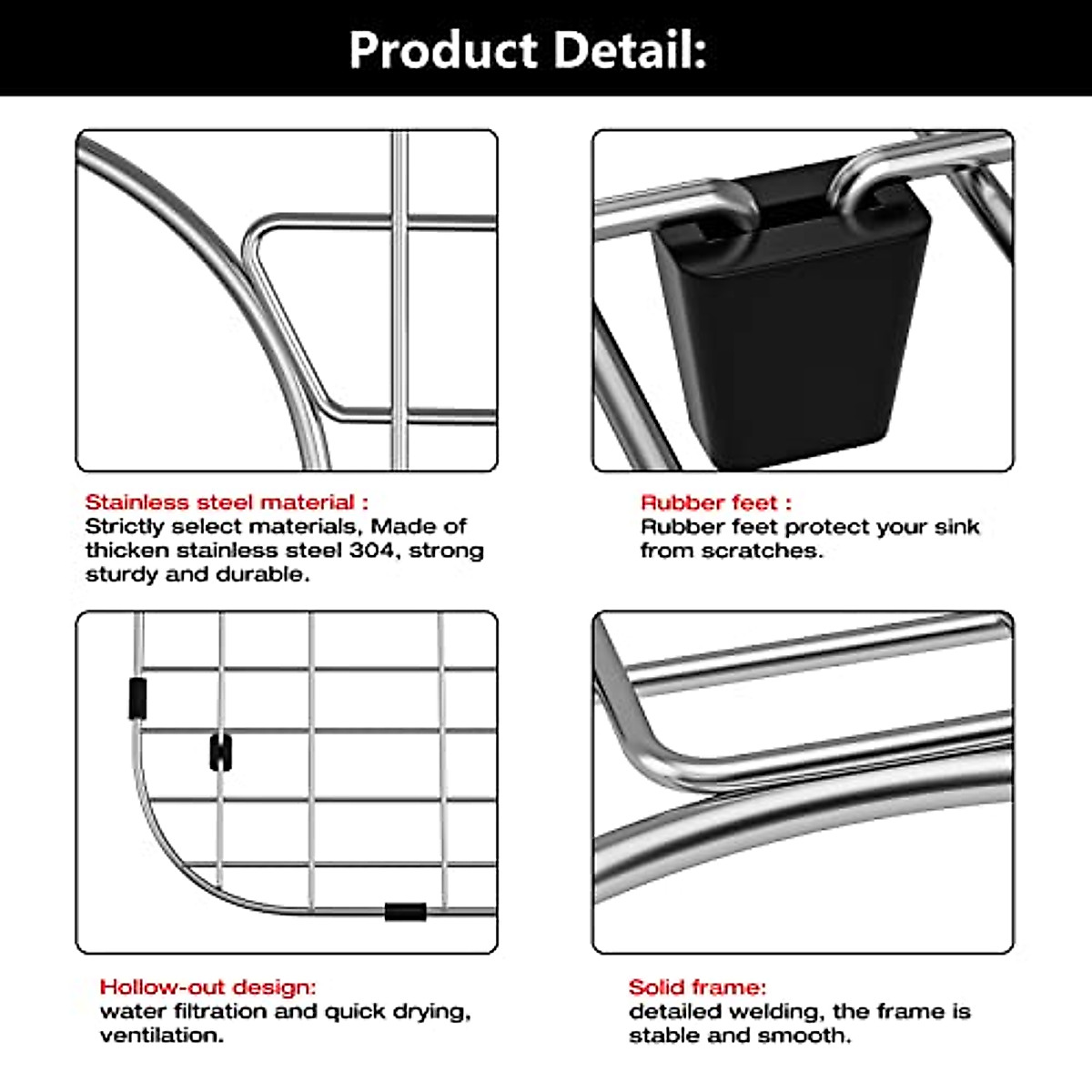 Product Detail:

Stainless steel material :
Strictly select materials, Made of thicken stainless steel 304, strong sturdy and durable.

Rubber feet :
Rubber feet protect your sink from scratches.

Hollow-out design:
water filtration and quick drying, ventilation.

Solid frame:
detailed welding, the frame is stable and smooth.